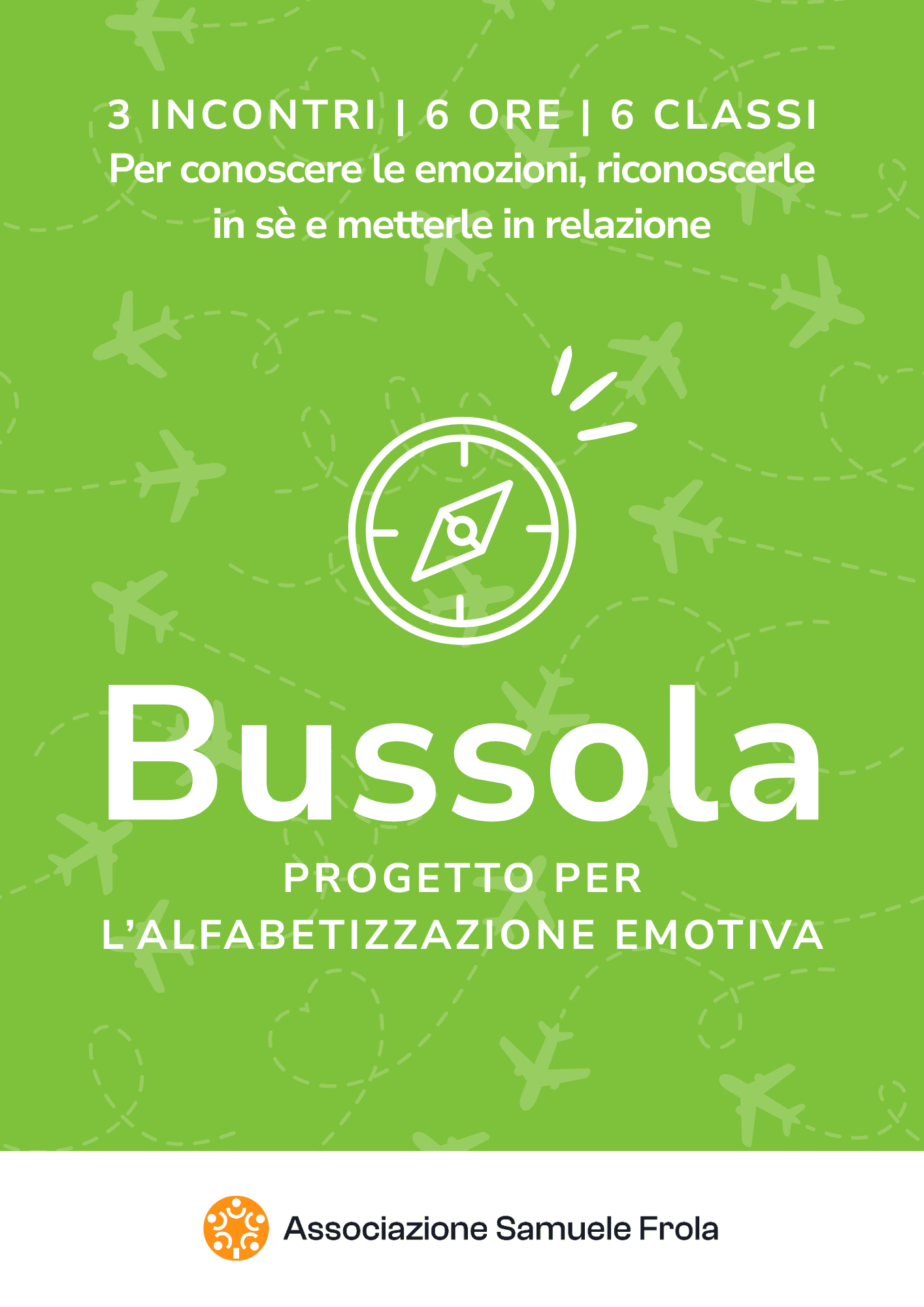 3 INCONTRI | 6 ORE | 6 CLASSI
Per conoscere le emozioni, riconoscerle in sè e metterle in relazione

Bussola

PROGETTO PER
L'ALFABETIZZAZIONE EMOTIVA

Associazione Samuele Frola